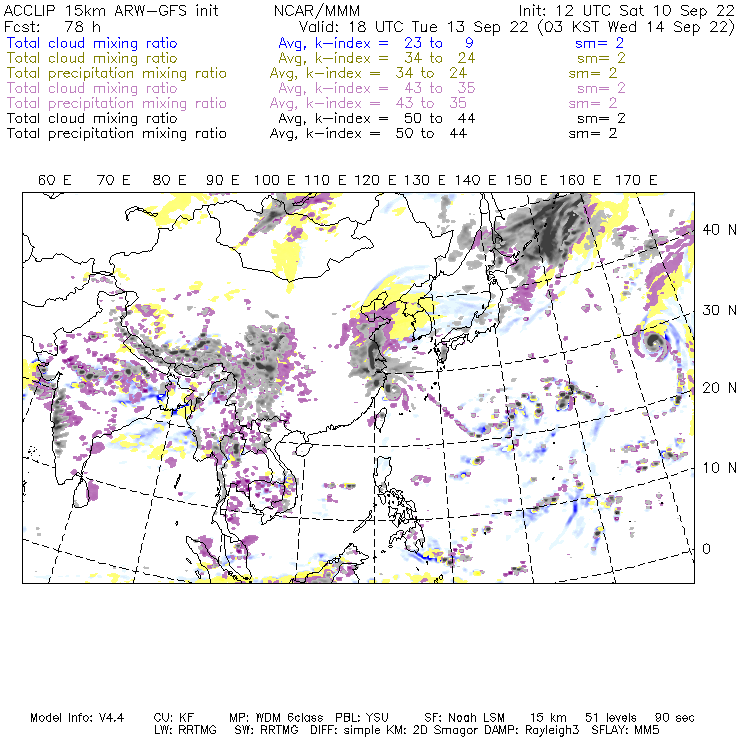 ACCLIP 15km ARW-GFS init NCAR/MMM Init: 12 UTC Sat 10 Sep 22
Fcst: 78 h Valid: 18 UTC Tue 13 Sep 22 (03 KST Wed 14 Sep 22)
Total cloud mixing ratio Avg, k-index = 23 to 9 sm= 2
Total cloud mixing ratio Avg, k-index = 34 to 24 sm= 2
Total precipitation mixing ratio Avg, k-index = 34 to 24 sm= 2
Total cloud mixing ratio Avg, k-index = 43 to 35 sm= 2
Total precipitation mixing ratio Avg, k-index = 43 to 35 sm= 2
Total cloud mixing ratio Avg, k-index = 50 to 44 sm= 2
Total precipitation mixing ratio Avg, k-index = 50 to 44 sm= 2

60 E 70 E 80 E 90 E 100 E 110 E 120 E 130 E 140 E 150 E 160 E 170 E

40 N
30 N
20 N
10 N
0

Model Info: V4.4 CU: KF MP: WDM 6class PBL: YSU SF: Noah LSM 15 km 51 levels 90 sec
LW: RRTMG SW: RRTMG DIFF: simple KM: 2D Smagor DAMP: Rayleigh3 SFLAY: MM5